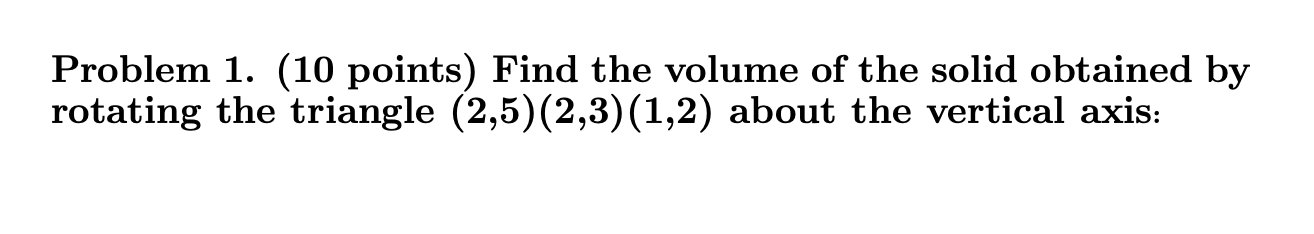 Problem 1. (10 points) Find the volume of the solid obtained by rotating the triangle (2,5)(2,3)(1,2) about the vertical axis: